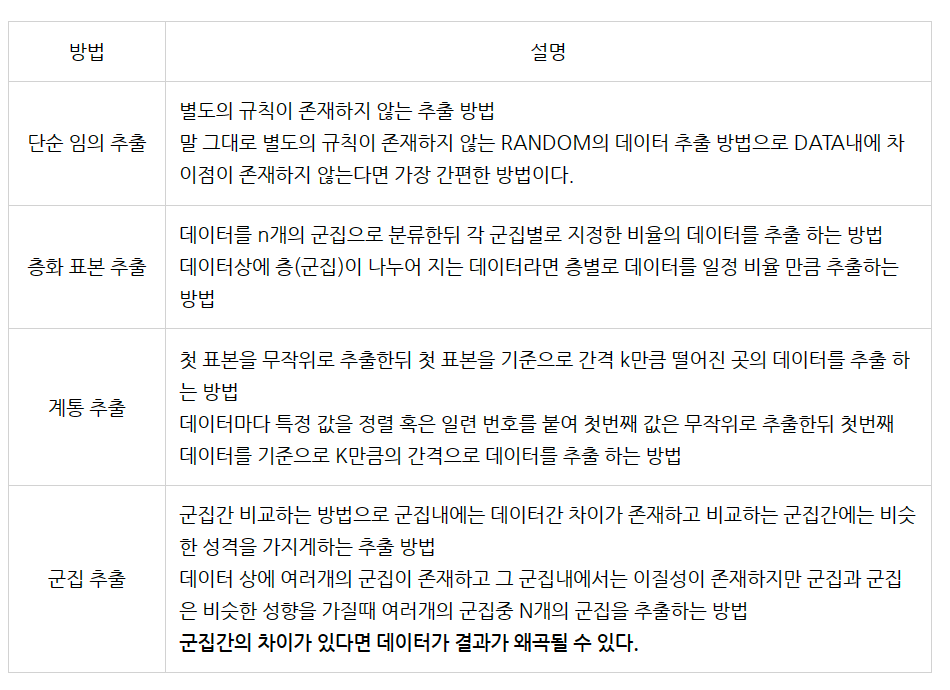 | 방법 | 설명 |
|---|---|
| 단순 임의 추출 | 별도의 규칙이 존재하지 않는 추출 방법 말 그대로 별도의 규칙이 존재하지 않는 RANDOM의 데이터 추출 방법으로 DATA내에 차이점이 존재하지 않는다면 가장 간편한 방법이다. |
| 층화 표본 추출 | 데이터를 n개의 군집으로 분류한뒤 각 군집별로 지정한 비율의 데이터를 추출 하는 방법 데이터상에 층(군집)이 나누어 지는 데이터라면 층별로 데이터를 일정 비율 만큼 추출하는 방법 |
| 계통 추출 | 첫 표본을 무작위로 추출한뒤 첫 표본을 기준으로 간격 k만큼 떨어진 곳의 데이터를 추출 하는 방법 데이터마다 특정 값을 정렬 혹은 일련 번호를 붙여 첫번째 값은 무작위로 추출한뒤 첫번째 데이터를 기준으로 K만큼의 간격으로 데이터를 추출 하는 방법 |
| 군집 추출 | 군집간 비교하는 방법으로 군집내에는 데이터간 차이가 존재하고 비교하는 군집간에는 비슷한 성격을 가지게하는 추출 방법 데이터 상에 여러개의 군집이 존재하고 그 군집내에서는 이질성이 존재하지만 군집과 군집은 비슷한 성향을 가질때 여러개의 군집중 N개의 군집을 추출하는 방법 군집간의 차이가 있다면 데이터가 결과가 왜곡될 수 있다. |